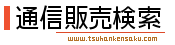 通信販売検索

www.tsuhankensaku.com